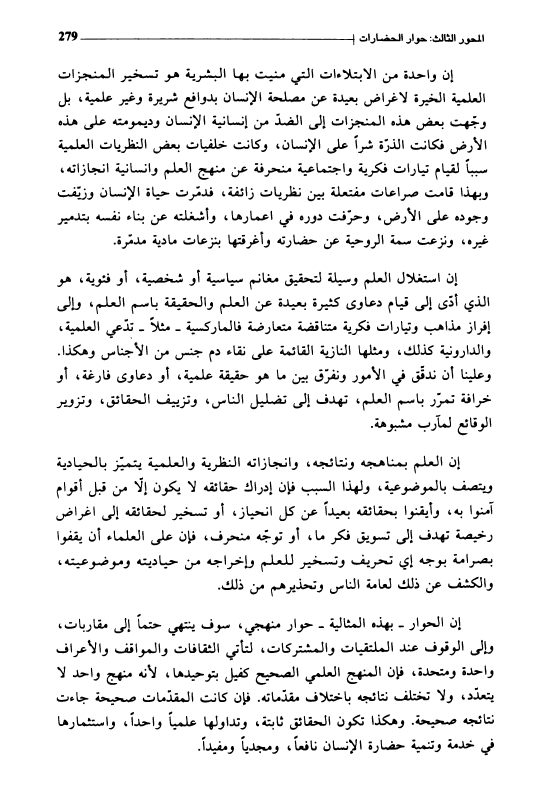 المحور الثالث: حوار الحضارات 279

إن واحدة من الابتلاءات التي منيت بها البشرية هو تسخير المنجزات العلمية الخيرة لاغراض بعيدة عن مصلحة الإنسان بدوافع شريرة وغير علمية، بل وجّهت بعض هذه المنجزات إلى الضدّ من إنسانية الإنسان وديمومته على هذه الأرض فكانت الذرّة شراً على الإنسان، وكانت خلفيات بعض النظريات العلمية سبباً لقيام تيارات فكرية واجتماعية منحرفة عن منهج العلم وانسانية انجازاته، وبهذا قامت صراعات مفتعلة بين نظريات زائفة، فدمّرت حياة الإنسان وزيّفت وجوده على الأرض، وحرّفت دوره في اعمارها، وأشغلته عن بناء نفسه بتدمير غيره، ونزعت سمة الروحية عن حضارته وأغرقتها بنزعات مادية مدمّرة.

إن استغلال العلم وسيلة لتحقيق مغانم سياسية أو شخصية، أو فئوية، هو الذي أدّى إلى قيام دعاوى كثيرة بعيدة عن العلم والحقيقة باسم العلم، وإلى إفراز مذاهب وتيارات فكرية متناقضة متعارضة فالماركسية ـ مثلاً ـ تدّعي العلمية، والدارونية كذلك، ومثلها النازية القائمة على نقاء دم جنس من الأجناس وهكذا. وعلينا أن ندقّق في الأمور ونفرّق بين ما هو حقيقة علمية، أو دعاوى فارغة، أو خرافة تمرّر باسم العلم، تهدف إلى تضليل الناس، وتزييف الحقائق، وتزوير الوقائع لمآرب مشبوهة.

إن العلم بمناهجه ونتائجه، وانجازاته النظرية والعلمية يتميّز بالحيادية ويتصف بالموضوعية، ولهذا السبب فإن إدراك حقائقه لا يكون إلّا من قبل أقوام آمنوا به، وأيقنوا بحقائقه بعيداً عن كل انحياز، أو تسخير لحقائقه إلى اغراض رخيصة تهدف إلى تسويق فكر ما، أو توجّه منحرف، فإن على العلماء أن يقفوا بصرامة بوجه إي تحريف وتسخير للعلم وإخراجه من حياديته وموضوعيته، والكشف عن ذلك لعامة الناس وتحذيرهم من ذلك.

إن الحوار ـ بهذه المثالية ـ حوار منهجي، سوف ينتهي حتماً إلى مقاربات، وإلى الوقوف عند الملتقيات والمشتركات، لتأتي الثقافات والمواقف والأعراف واحدة ومتحدة، فإن المنهج العلمي الصحيح كفيل بتوحيدها، لأنه منهج واحد لا يتعدّد، ولا تختلف نتائجه باختلاف مقدّماته. فإن كانت المقدّمات صحيحة جاءت نتائجه صحيحة. وهكذا تكون الحقائق ثابتة، وتداولها علمياً واحداً، واستثمارها في خدمة وتنمية حضارة الإنسان نافعاً، ومجدياً ومفيداً.